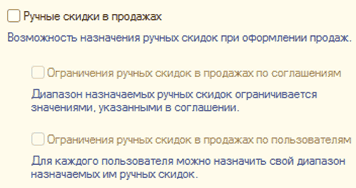 Ручные скидки в продажах

Возможность назначения ручных скидок при оформлении продаж.

Ограничения ручных скидок в продажах по соглашениям

Диапазон назначаемых ручных скидок ограничивается значениями, указанными в соглашении.

Ограничения ручных скидок в продажах по пользователям

Для каждого пользователя можно назначить свой диапазон назначаемых им ручных скидок.